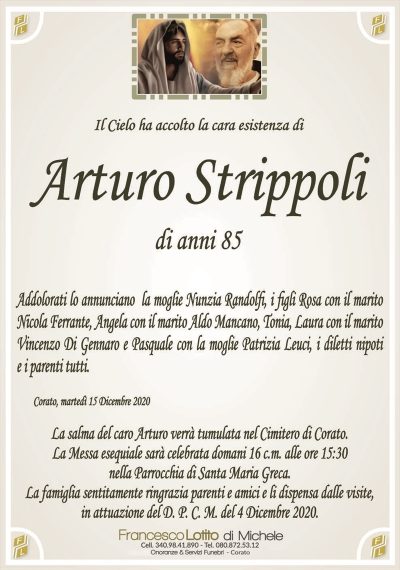 Il Cielo ha accolto la cara esistenza di

Arturo Strippoli

di anni 85

Addolorati lo annunciano la moglie Nunzia Randolfi, i figli Rosa con il marito Nicola Ferrante, Angela con il marito Aldo Mancano, Tonia, Laura con il marito Vincenzo Di Gennaro e Pasquale con la moglie Patrizia Leuci, i diletti nipoti e i parenti tutti.

Corato, martedì 15 Dicembre 2020

La salma del caro Arturo verrà tumulata nel Cimitero di Corato.
La Messa esequiale sarà celebrata domani 16 c.m. alle ore 15:30
nella Parrocchia di Santa Maria Greca.
La famiglia sentitamente ringrazia parenti e amici e li dispensa dalle visite,
in attuazione del D. P. C. M. del 4 Dicembre 2020.

Francesco Lotito di Michele
Cell. 340.98.41.890 - Tel. 080.872.53.12
Onoranze & Servizi Funebri - Corato